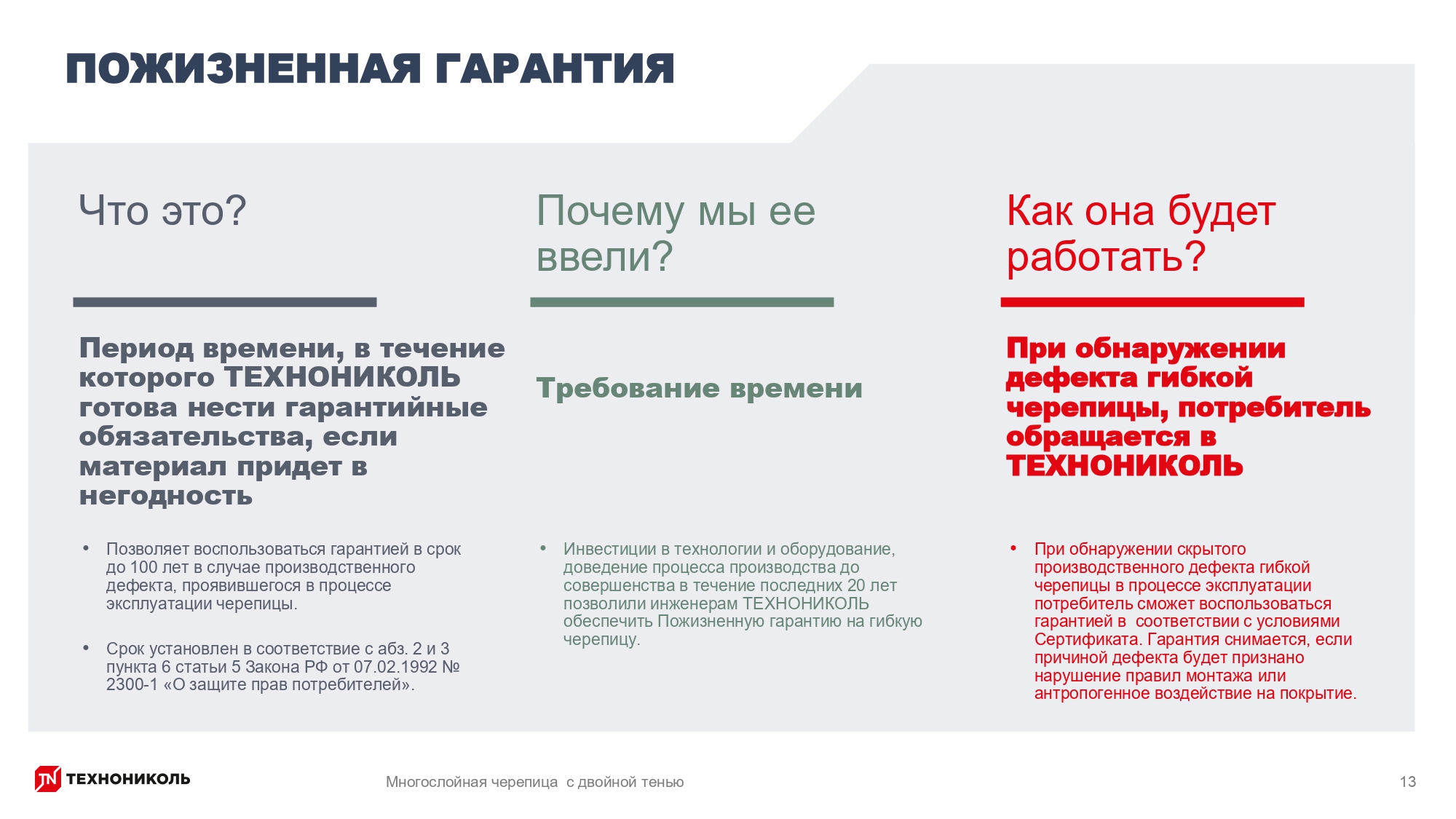 ПОЖИЗНЕННАЯ ГАРАНТИЯ

Что это?

Период времени, в течение которого ТЕХНОНИКОЛЬ готова нести гарантийные обязательства, если материал придет в негодность

• Позволяет воспользоваться гарантией в срок до 100 лет в случае производственного дефекта, проявившегося в процессе эксплуатации черепицы.

• Срок установлен в соответствие с абз. 2 и 3 пункта 6 статьи 5 Закона РФ от 07.02.1992 № 2300-1 «О защите прав потребителей».

Почему мы ее ввели?

Требование времени

• Инвестиции в технологии и оборудование, доведение процесса производства до совершенства в течение последних 20 лет позволили инженерам ТЕХНОНИКОЛЬ обеспечить Пожизненную гарантию на гибкую черепицу.

Как она будет работать?

При обнаружении дефекта гибкой черепицы, потребитель обращается в ТЕХНОНИКОЛЬ

• При обнаружении скрытого производственного дефекта гибкой черепицы в процессе эксплуатации потребитель сможет воспользоваться гарантией в соответствии с условиями Сертификата. Гарантия снимается, если причиной дефекта будет признано нарушение правил монтажа или антропогенное воздействие на покрытие.

TN ТЕХНОНИКОЛЬ

Многослойная черепица с двойной тенью

13